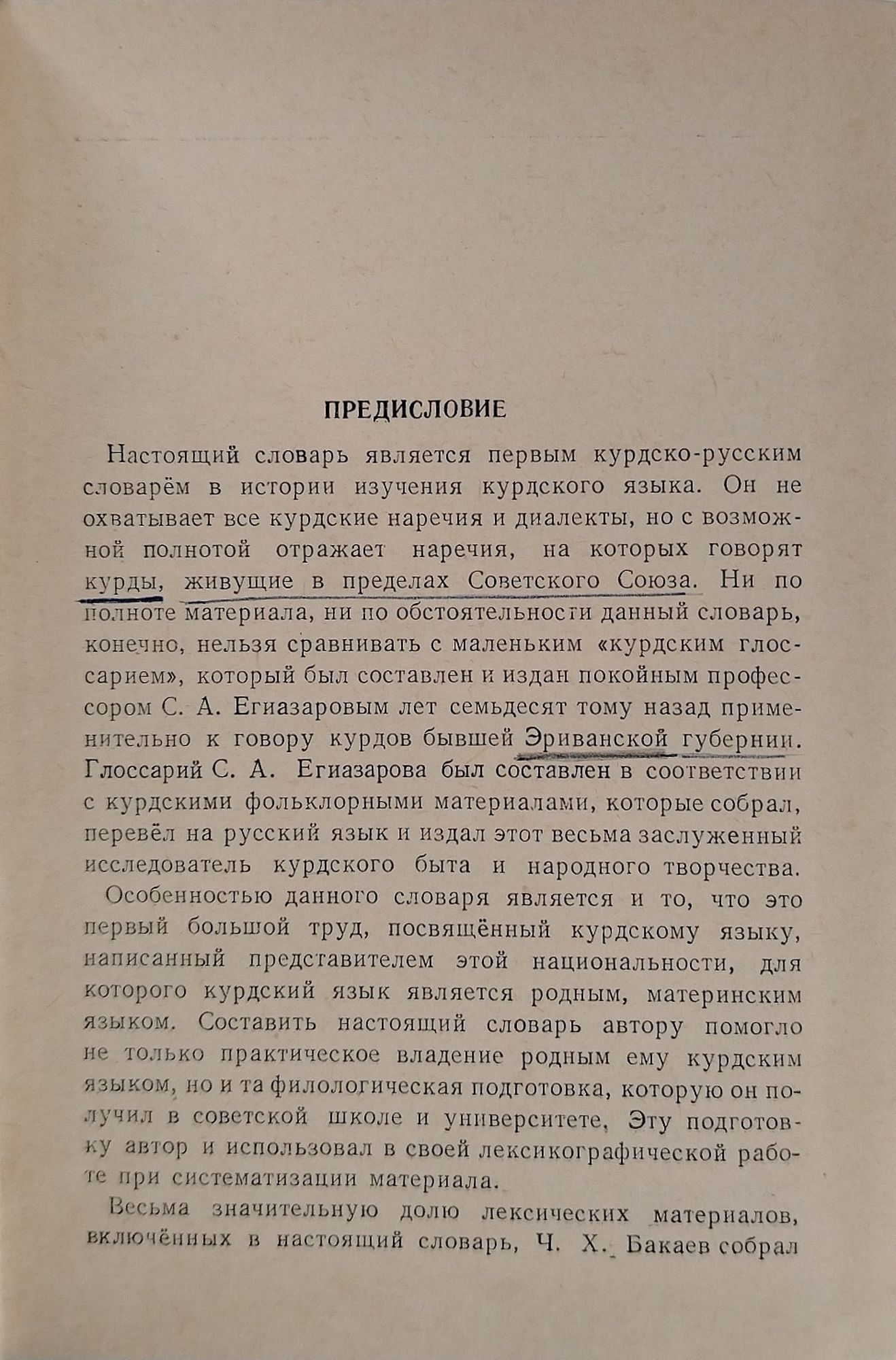 ПРЕДИСЛОВИЕ

Настоящий словарь является первым курдско-русским словарём в истории изучения курдского языка. Он не охватывает все курдские наречия и диалекты, но с возможной полнотой отражает наречия, на которых говорят курды, живущие в пределах Советского Союза. Ни по полноте материала, ни по обстоятельности данный словарь, конечно, нельзя сравнивать с маленьким «курдским глоссарием», который был составлен и издан покойным профессором С. А. Егиазаровым лет семьдесят тому назад применительно к говору курдов бывшей Эриванской губернии. Глоссарий С. А. Егиазарова был составлен в соответствии с курдскими фольклорными материалами, которые собрал, перевёл на русский язык и издал этот весьма заслуженный исследователь курдского быта и народного творчества.

Особенностью данного словаря является и то, что это первый большой труд, посвящённый курдскому языку, написанный представителем этой национальности, для которого курдский язык является родным, материнским языком. Составить настоящий словарь автору помогло не только практическое владение родным ему курдским языком, но и та филологическая подготовка, которую он получил в советской школе и университете. Эту подготовку автор и использовал в своей лексикографической работе при систематизации материала.

Весьма значительную долю лексических материалов, включённых в настоящий словарь, Ч. Х. Бакаев собрал